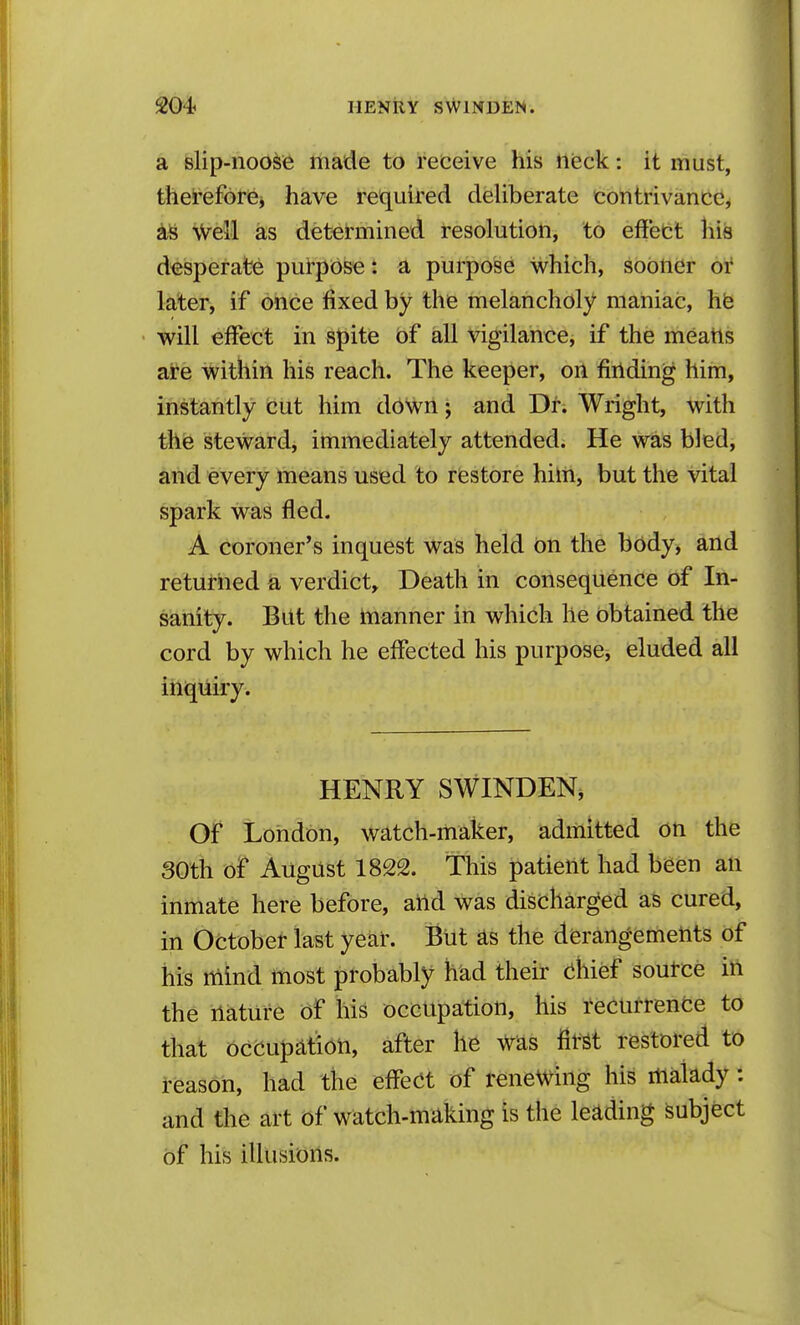 204 HENRY SWINDEN.

a slip-noose made to receive his neck: it must, therefore, have required deliberate contrivance, as well as determined resolution, to effect his desperate purpose: a purpose which, sooner or later, if once fixed by the melancholy maniac, he will effect in spite of all vigilance, if the means are within his reach. The keeper, on finding him, instantly cut him down; and Dr. Wright, with the steward, immediately attended. He was bled, and every means used to restore him, but the vital spark was fled.

A coroner's inquest was held on the body, and returned a verdict, Death in consequence of Insanity. But the manner in which he obtained the cord by which he effected his purpose, eluded all inquiry.

HENRY SWINDEN,

Of London, watch-maker, admitted on the 30th of August 1822. This patient had been an inmate here before, and was discharged as cured, in October last year. But as the derangements of his mind most probably had their chief source in the nature of his occupation, his recurrence to that occupation, after he was first restored to reason, had the effect of renewing his malady: and the art of watch-making is the leading subject of his illusions.